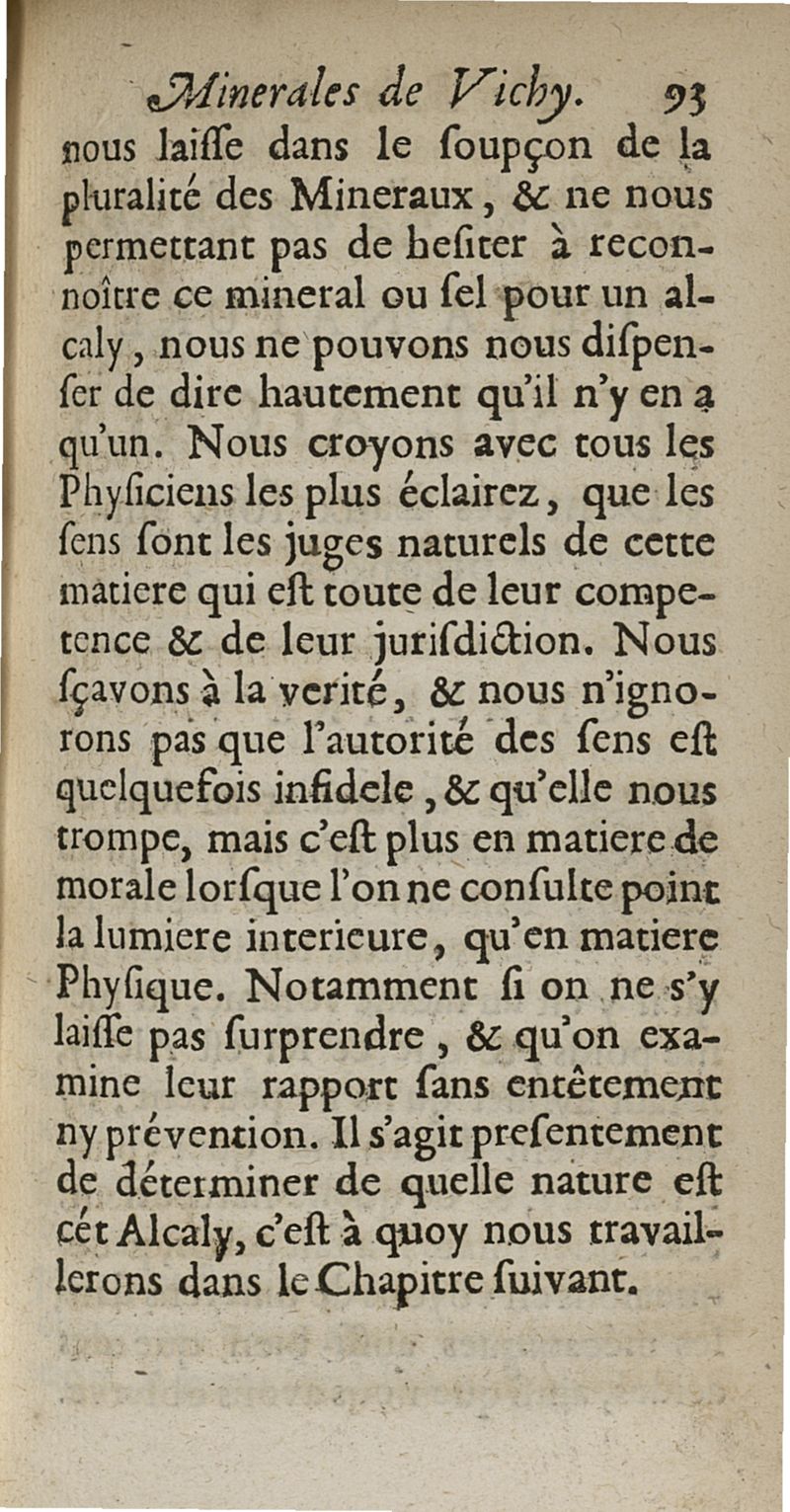 Minerales de Vichy. 93

nous laiſſe dans le ſoupçon de la pluralité des Mineraux, & ne nous permettant pas de heſiter à reconnoître ce mineral ou ſel pour un alcaly, nous ne pouvons nous diſpenſer de dire hautement qu'il n'y en a qu'un. Nous croyons avec tous les Phyſiciens les plus éclairez, que les ſens ſont les juges naturels de cette matiere qui eſt toute de leur competence & de leur juriſdiction. Nous ſçavons à la verité, & nous n'ignorons pas que l'autorité des ſens eſt quelquefois infidele, & qu'elle nous trompe, mais c'eſt plus en matiere de morale lorſque l'on ne conſulte point la lumiere interieure, qu'en matiere Phyſique. Notamment ſi on ne s'y laiſſe pas ſurprendre, & qu'on examine leur rapport ſans entêtement ny prévention. Il s'agit preſentement de déterminer de quelle nature eſt cét Alcaly, c'eſt à quoy nous travaillerons dans le Chapitre ſuivant.